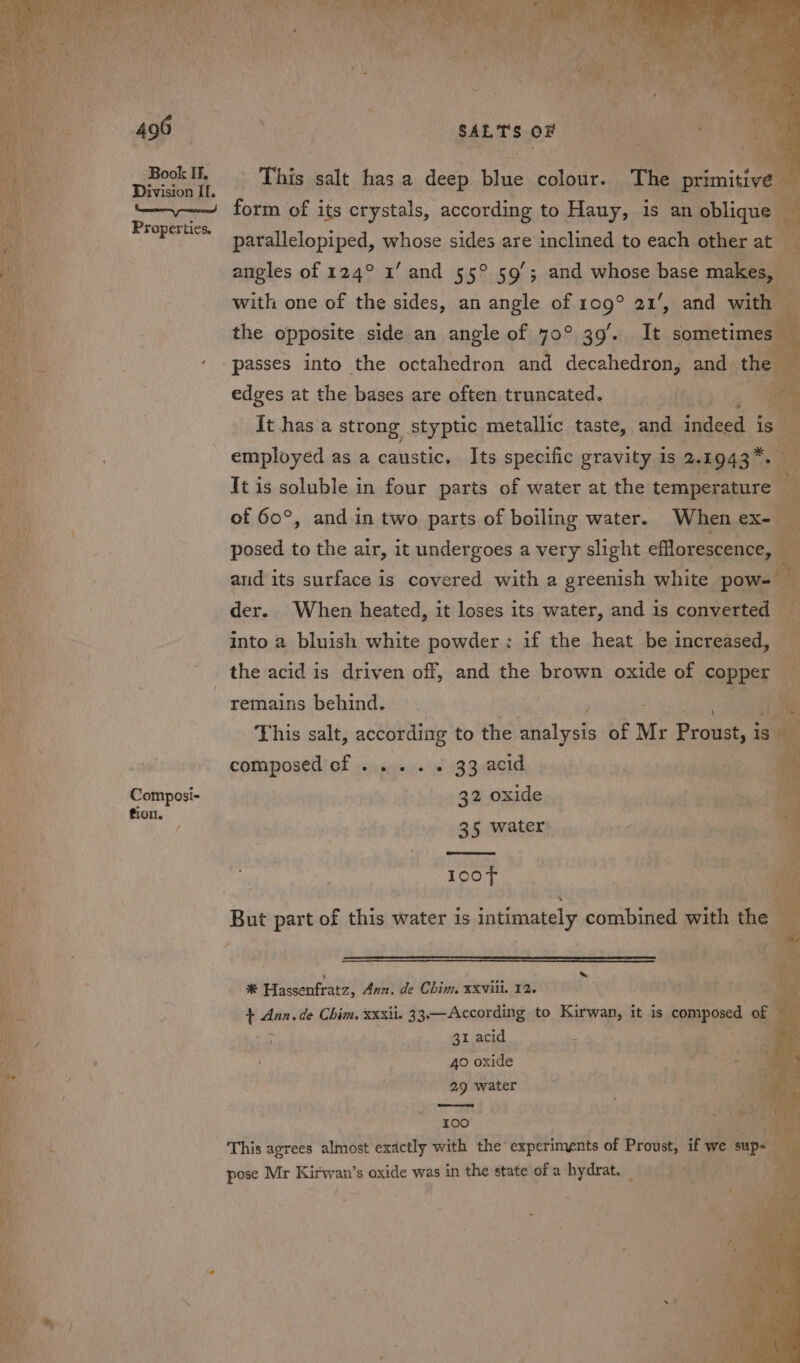 496 SALTS OF

Book II. Division II.

Properties.

This salt has a deep blue colour. The primitive form of its crystals, according to Hauy, is an oblique parallelopiped, whose sides are inclined to each other at angles of 124° 1′ and 55° 59′; and whose base makes, with one of the sides, an angle of 109° 21′, and with the opposite side an angle of 70° 39′. It sometimes passes into the octahedron and decahedron, and the edges at the bases are often truncated.

It has a strong styptic metallic taste, and indeed is employed as a caustic. Its specific gravity is 2.1943*. It is soluble in four parts of water at the temperature of 60°, and in two parts of boiling water. When exposed to the air, it undergoes a very slight efflorescence, and its surface is covered with a greenish white powder. When heated, it loses its water, and is converted into a bluish white powder: if the heat be increased, the acid is driven off, and the brown oxide of copper remains behind.

Composition.

This salt, according to the analysis of Mr Proust, is composed of . . . . . 33 acid
32 oxide
35 water

100†

But part of this water is intimately combined with the

* Hassenfratz, Ann. de Chim. xxviii. 12.
† Ann. de Chim. xxxii. 33.—According to Kirwan, it is composed of
31 acid
40 oxide
29 water

100
This agrees almost exactly with the experiments of Proust, if we suppose Mr Kirwan's oxide was in the state of a hydrat.